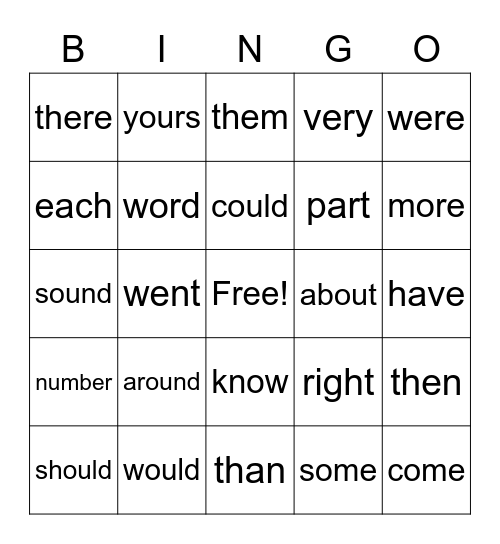 | B | I | N | G | O |
|---|---|---|---|---|
| there | yours | them | very | were |
| each | word | could | part | more |
| sound | went | Free! | about | have |
| number | around | know | right | then |
| should | would | than | some | come |